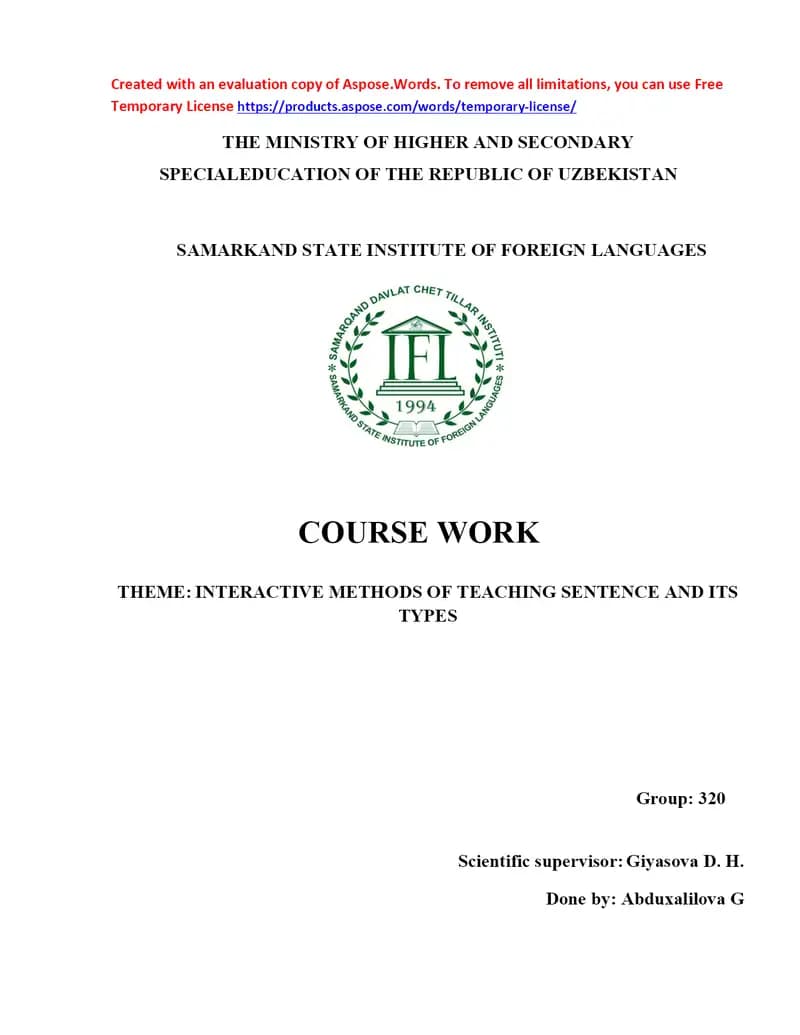 Created with an evaluation copy of Aspose.Words. To remove all limitations, you can use Free Temporary License https://products.aspose.com/words/temporary-license/

THE MINISTRY OF HIGHER AND SECONDARY SPECIALEDUCATION OF THE REPUBLIC OF UZBEKISTAN

SAMARKAND STATE INSTITUTE OF FOREIGN LANGUAGES

SAMARQAND DAVLAT CHET TILLAR INSTITUTI
IFL
1994
SAMARKAND STATE INSTITUTE OF FOREIGN LANGUAGES

COURSE WORK

THEME: INTERACTIVE METHODS OF TEACHING SENTENCE AND ITS TYPES

Group: 320

Scientific supervisor: Giyasova D. H.

Done by: Abduxalilova G